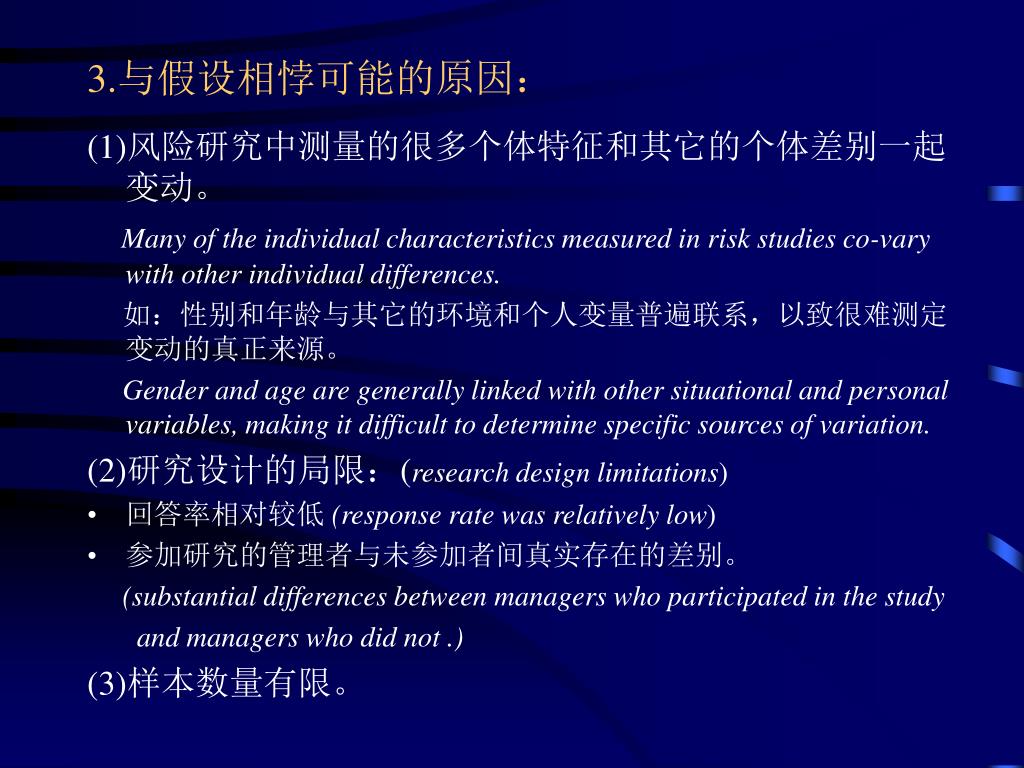 3.与假设相悖可能的原因：

(1)风险研究中测量的很多个体特征和其它的个体差别一起变动。

Many of the individual characteristics measured in risk studies co-vary with other individual differences.

如：性别和年龄与其它的环境和个人变量普遍联系，以致很难测定变动的真正来源。

Gender and age are generally linked with other situational and personal variables, making it difficult to determine specific sources of variation.

(2)研究设计的局限：(research design limitations)

• 回答率相对较低 (response rate was relatively low)

• 参加研究的管理者与未参加者间真实存在的差别。

(substantial differences between managers who participated in the study and managers who did not .)

(3)样本数量有限。